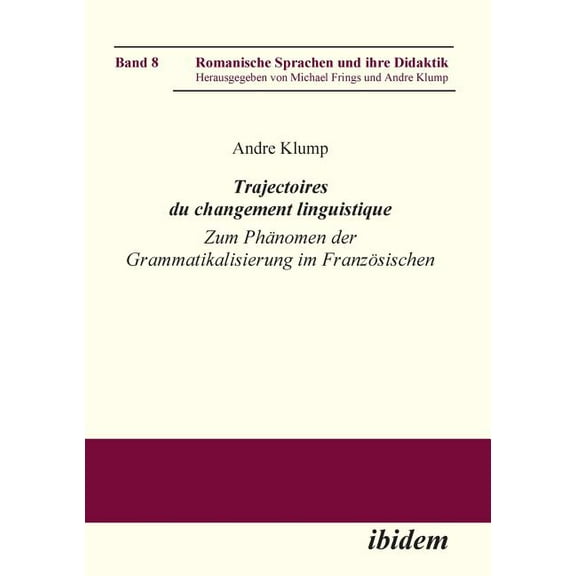 Band 8 Romanische Sprachen und ihre Didaktik
Herausgegeben von Michael Frings und Andre Klump

Andre Klump

Trajectoires du changement linguistique

Zum Phänomen der Grammatikalisierung im Französischen

ibidem